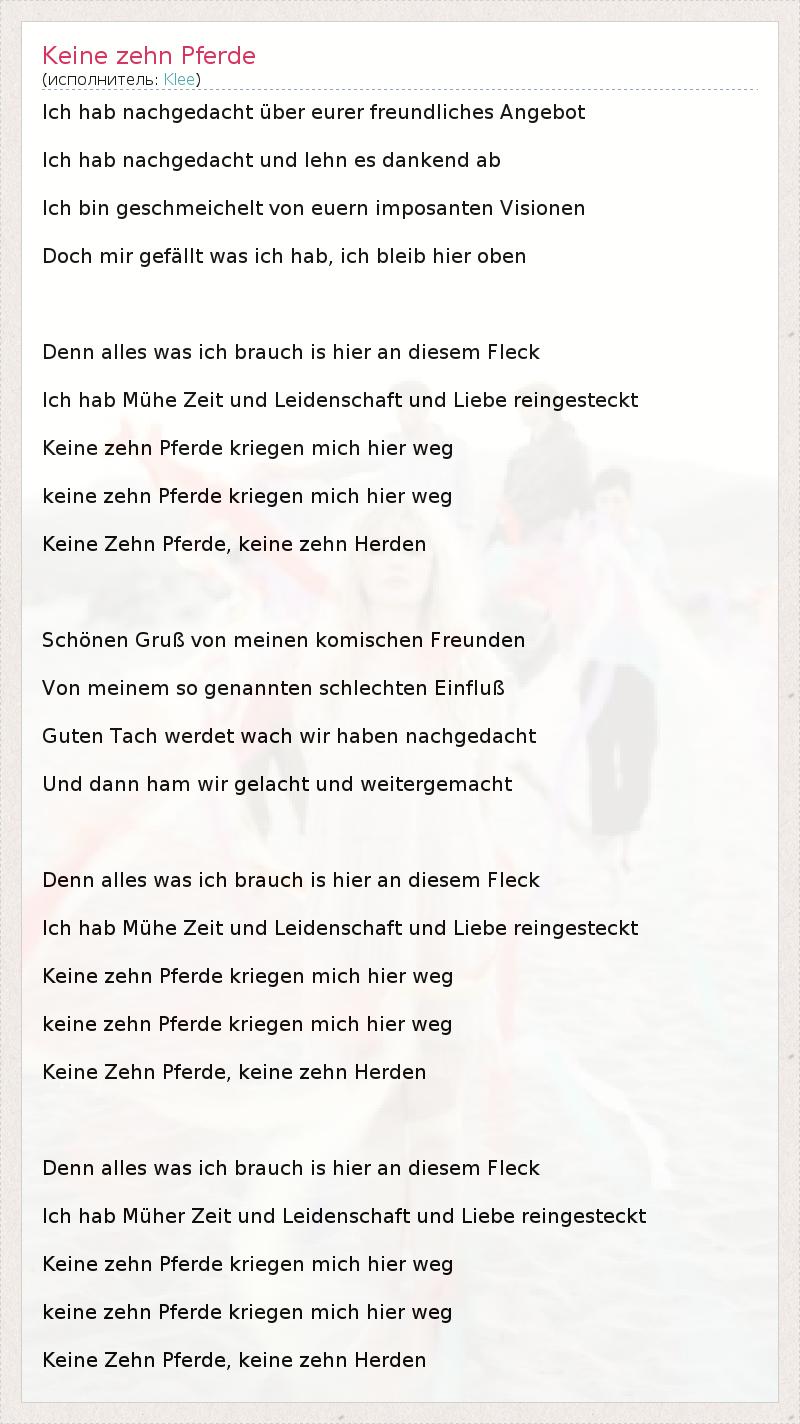 Keine zehn Pferde
(исполнитель: Klee)

Ich hab nachgedacht über eurer freundliches Angebot

Ich hab nachgedacht und lehn es dankend ab

Ich bin geschmeichelt von euern imposanten Visionen

Doch mir gefällt was ich hab, ich bleib hier oben

Denn alles was ich brauch is hier an diesem Fleck

Ich hab Mühe Zeit und Leidenschaft und Liebe reingesteckt

Keine zehn Pferde kriegen mich hier weg

keine zehn Pferde kriegen mich hier weg

Keine Zehn Pferde, keine zehn Herden

Schönen Gruß von meinen komischen Freunden

Von meinem so genannten schlechten Einfluß

Guten Tach werdet wach wir haben nachgedacht

Und dann ham wir gelacht und weitergemacht

Denn alles was ich brauch is hier an diesem Fleck

Ich hab Mühe Zeit und Leidenschaft und Liebe reingesteckt

Keine zehn Pferde kriegen mich hier weg

keine zehn Pferde kriegen mich hier weg

Keine Zehn Pferde, keine zehn Herden

Denn alles was ich brauch is hier an diesem Fleck

Ich hab Müher Zeit und Leidenschaft und Liebe reingesteckt

Keine zehn Pferde kriegen mich hier weg

keine zehn Pferde kriegen mich hier weg

Keine Zehn Pferde, keine zehn Herden